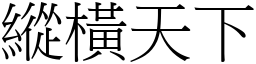 縱橫天下